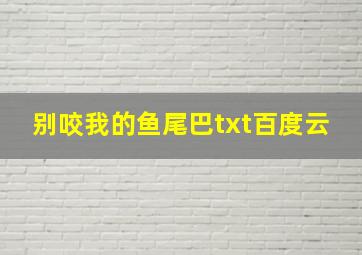 别咬我的鱼尾巴txt百度云